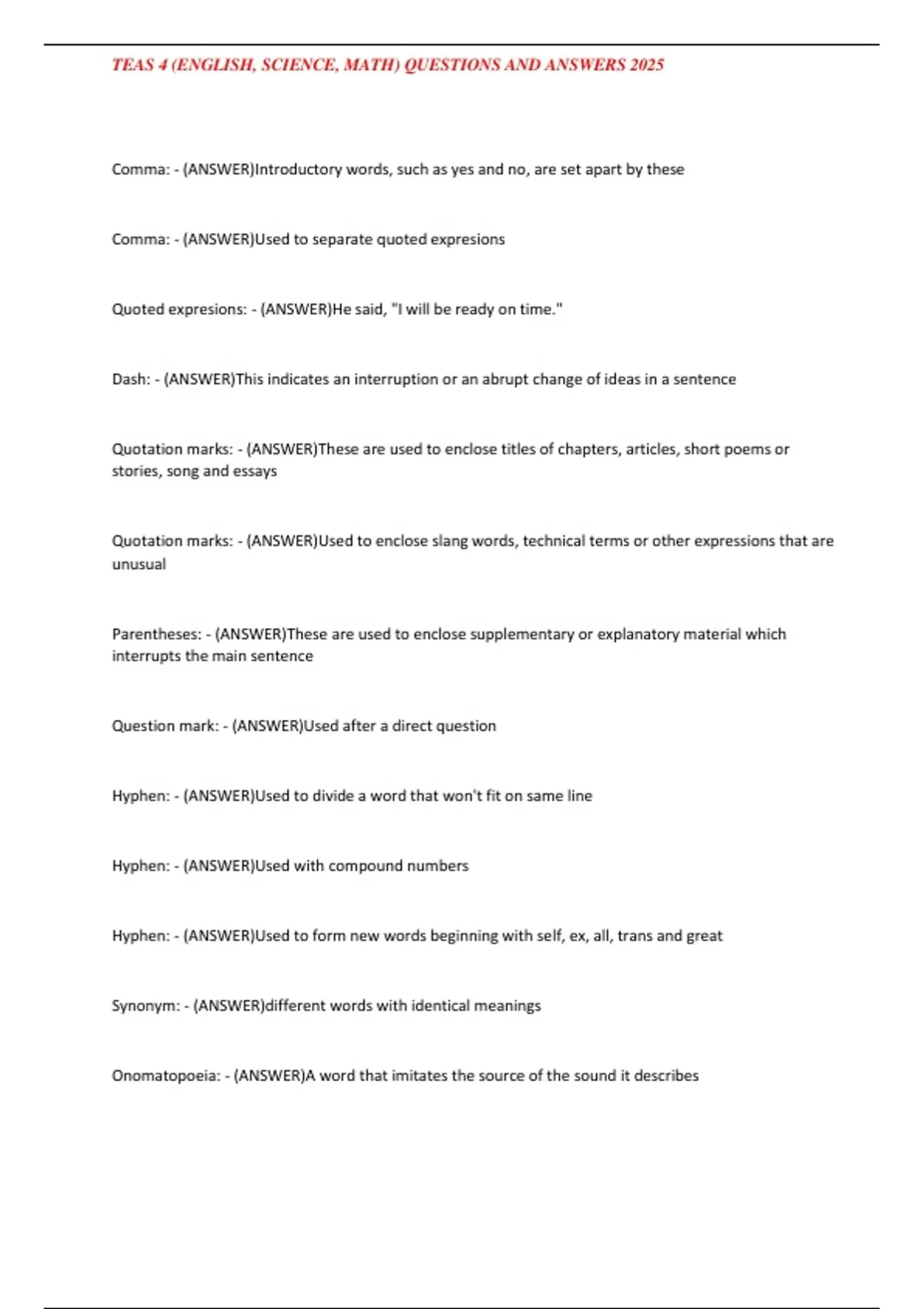 TEAS 4 (ENGLISH, SCIENCE, MATH) QUESTIONS AND ANSWERS 2025

Comma: - (ANSWER)Introductory words, such as yes and no, are set apart by these

Comma: - (ANSWER)Used to separate quoted expresions

Quoted expresions: - (ANSWER)He said, "I will be ready on time."

Dash: - (ANSWER)This indicates an interruption or an abrupt change of ideas in a sentence

Quotation marks: - (ANSWER)These are used to enclose titles of chapters, articles, short poems or stories, song and essays

Quotation marks: - (ANSWER)Used to enclose slang words, technical terms or other expressions that are unusual

Parentheses: - (ANSWER)These are used to enclose supplementary or explanatory material which interrupts the main sentence

Question mark: - (ANSWER)Used after a direct question

Hyphen: - (ANSWER)Used to divide a word that won't fit on same line

Hyphen: - (ANSWER)Used with compound numbers

Hyphen: - (ANSWER)Used to form new words beginning with self, ex, all, trans and great

Synonym: - (ANSWER)different words with identical meanings

Onomatopoeia: - (ANSWER)A word that imitates the source of the sound it describes